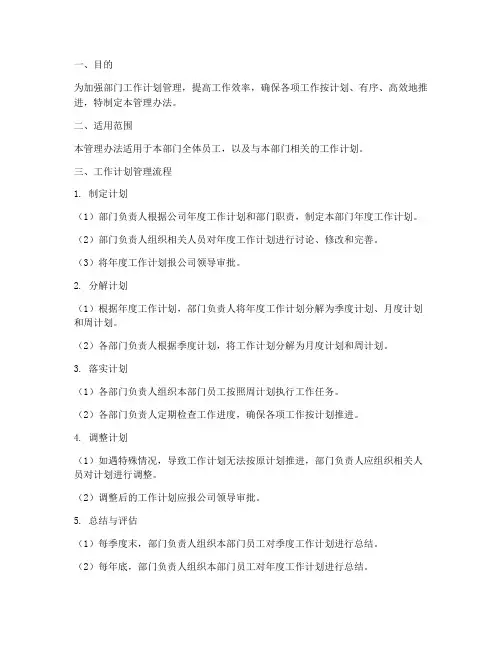 一、目的

为加强部门工作计划管理，提高工作效率，确保各项工作按计划、有序、高效地推进，特制定本管理办法。

二、适用范围

本管理办法适用于本部门全体员工，以及与本部门相关的工作计划。

三、工作计划管理流程

1. 制定计划

（1）部门负责人根据公司年度工作计划和部门职责，制定本部门年度工作计划。

（2）部门负责人组织相关人员对年度工作计划进行讨论、修改和完善。

（3）将年度工作计划报公司领导审批。

2. 分解计划

（1）根据年度工作计划，部门负责人将年度工作计划分解为季度计划、月度计划和周计划。

（2）各部门负责人根据季度计划，将工作计划分解为月度计划和周计划。

3. 落实计划

（1）各部门负责人组织本部门员工按照周计划执行工作任务。

（2）各部门负责人定期检查工作进度，确保各项工作按计划推进。

4. 调整计划

（1）如遇特殊情况，导致工作计划无法按原计划推进，部门负责人应组织相关人员对计划进行调整。

（2）调整后的工作计划应报公司领导审批。

5. 总结与评估

（1）每季度末，部门负责人组织本部门员工对季度工作计划进行总结。

（2）每年底，部门负责人组织本部门员工对年度工作计划进行总结。